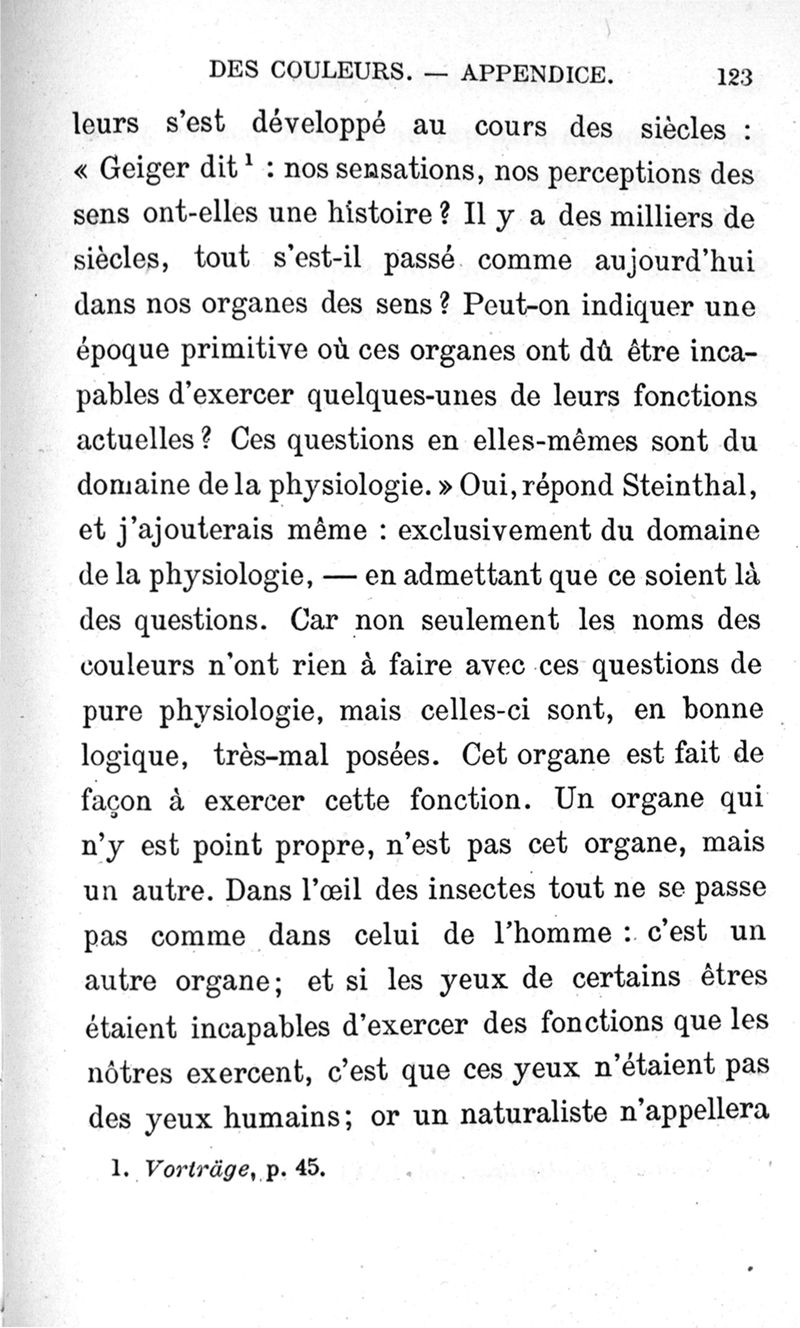 DES COULEURS. — APPENDICE. 123

leurs s'est développé au cours des siècles : « Geiger dit $^1$ : nos sensations, nos perceptions des sens ont-elles une histoire ? Il y a des milliers de siècles, tout s'est-il passé comme aujourd'hui dans nos organes des sens ? Peut-on indiquer une époque primitive où ces organes ont dû être incapables d'exercer quelques-unes de leurs fonctions actuelles ? Ces questions en elles-mêmes sont du domaine de la physiologie. » Oui, répond Steinthal, et j'ajouterais même : exclusivement du domaine de la physiologie, — en admettant que ce soient là des questions. Car non seulement les noms des couleurs n'ont rien à faire avec ces questions de pure physiologie, mais celles-ci sont, en bonne logique, très-mal posées. Cet organe est fait de façon à exercer cette fonction. Un organe qui n'y est point propre, n'est pas cet organe, mais un autre. Dans l'œil des insectes tout ne se passe pas comme dans celui de l'homme : c'est un autre organe; et si les yeux de certains êtres étaient incapables d'exercer des fonctions que les nôtres exercent, c'est que ces yeux n'étaient pas des yeux humains; or un naturaliste n'appellera

1. Vorträge, p. 45.